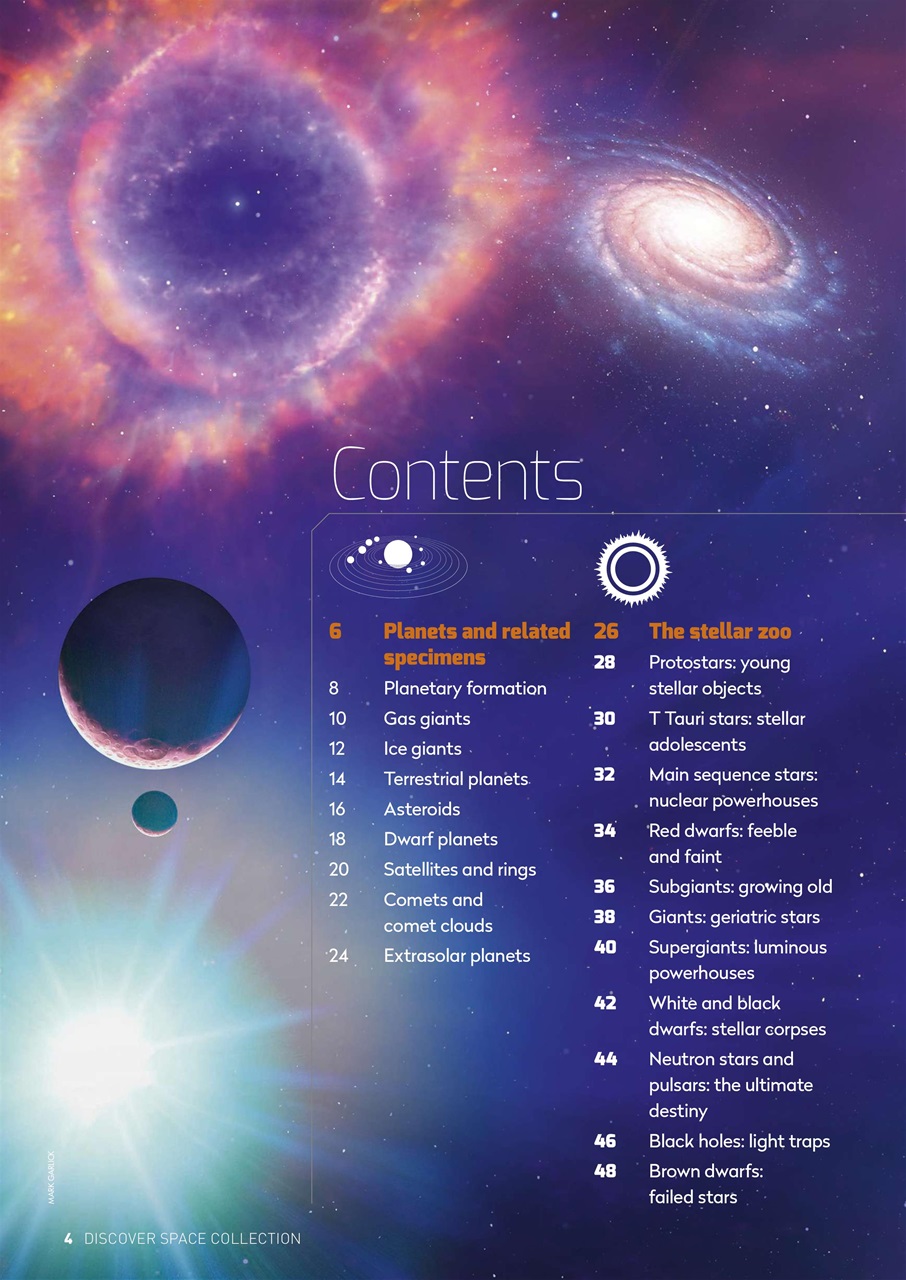 Contents

6 Planets and related specimens
8 Planetary formation
10 Gas giants
12 Ice giants
14 Terrestrial planets
16 Asteroids
18 Dwarf planets
20 Satellites and rings
22 Comets and comet clouds
24 Extrasolar planets

26 The stellar zoo
28 Protostars: young stellar objects
30 T Tauri stars: stellar adolescents
32 Main sequence stars: nuclear powerhouses
34 Red dwarfs: feeble and faint
36 Subgiants: growing old
38 Giants: geriatric stars
40 Supergiants: luminous powerhouses
42 White and black dwarfs: stellar corpses
44 Neutron stars and pulsars: the ultimate destiny
46 Black holes: light traps
48 Brown dwarfs: failed stars

MARK GARLICK

4 DISCOVER SPACE COLLECTION